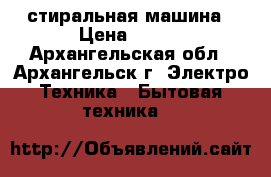 стиральная машина
Цена
Архангельская обл
Архангельск г  Электро
Техника   Бытовая
техника

http://Объявлений.сайт